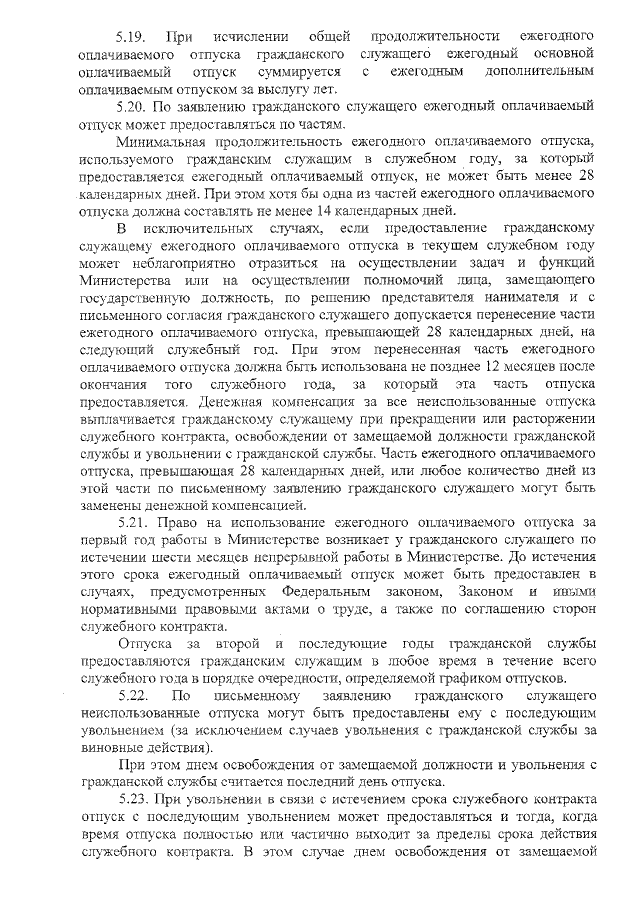 5.19. При исчислении общей продолжительности ежегодного оплачиваемого отпуска гражданского служащего ежегодный основной оплачиваемый отпуск суммируется с ежегодным дополнительным оплачиваемым отпуском за выслугу лет.

5.20. По заявлению гражданского служащего ежегодный оплачиваемый отпуск может предоставляться по частям.

Минимальная продолжительность ежегодного оплачиваемого отпуска, используемого гражданским служащим в служебном году, за который предоставляется ежегодный оплачиваемый отпуск, не может быть менее 28 календарных дней. При этом хотя бы одна из частей ежегодного оплачиваемого отпуска должна составлять не менее 14 календарных дней.

В исключительных случаях, если предоставление гражданскому служащему ежегодного оплачиваемого отпуска в текущем служебном году может неблагоприятно отразиться на осуществлении задач и функций Министерства или на осуществлении полномочий лица, замещающего государственную должность, по решению представителя нанимателя и с письменного согласия гражданского служащего допускается перенесение части ежегодного оплачиваемого отпуска, превышающей 28 календарных дней, на следующий служебный год. При этом перенесенная часть ежегодного оплачиваемого отпуска должна быть использована не позднее 12 месяцев после окончания того служебного года, за который эта часть отпуска предоставляется. Денежная компенсация за все неиспользованные отпуска выплачивается гражданскому служащему при прекращении или расторжении служебного контракта, освобождении от замещаемой должности гражданской службы и увольнении с гражданской службы. Часть ежегодного оплачиваемого отпуска, превышающая 28 календарных дней, или любое количество дней из этой части по письменному заявлению гражданского служащего могут быть заменены денежной компенсацией.

5.21. Право на использование ежегодного оплачиваемого отпуска за первый год работы в Министерстве возникает у гражданского служащего по истечении шести месяцев непрерывной работы в Министерстве. До истечения этого срока ежегодный оплачиваемый отпуск может быть предоставлен в случаях, предусмотренных Федеральным законом, Законом и иными нормативными правовыми актами о труде, а также по соглашению сторон служебного контракта.

Отпуска за второй и последующие годы гражданской службы предоставляются гражданским служащим в любое время в течение всего служебного года в порядке очередности, определяемой графиком отпусков.

5.22. По письменному заявлению гражданского служащего неиспользованные отпуска могут быть предоставлены ему с последующим увольнением (за исключением случаев увольнения с гражданской службы за виновные действия).

При этом днем освобождения от замещаемой должности и увольнения с гражданской службы считается последний день отпуска.

5.23. При увольнении в связи с истечением срока служебного контракта отпуск с последующим увольнением может предоставляться и тогда, когда время отпуска полностью или частично выходит за пределы срока действия служебного контракта. В этом случае днем освобождения от замещаемой